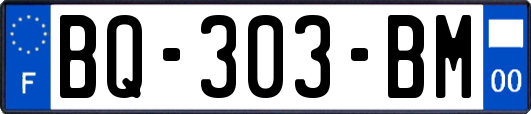 F

BQ-303-BM

00